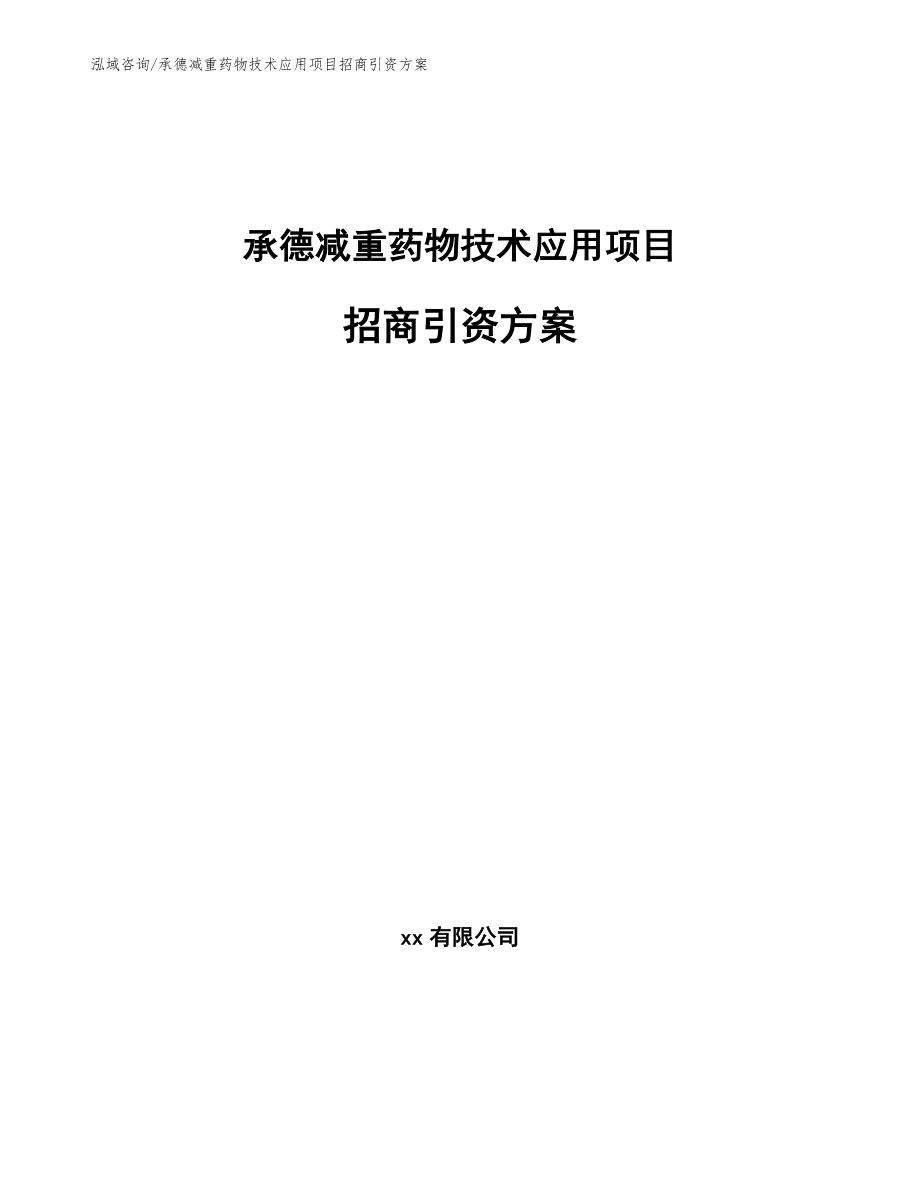 泓域咨询/承德减重药物技术应用项目招商引资方案

承德减重药物技术应用项目

招商引资方案

xx 有限公司